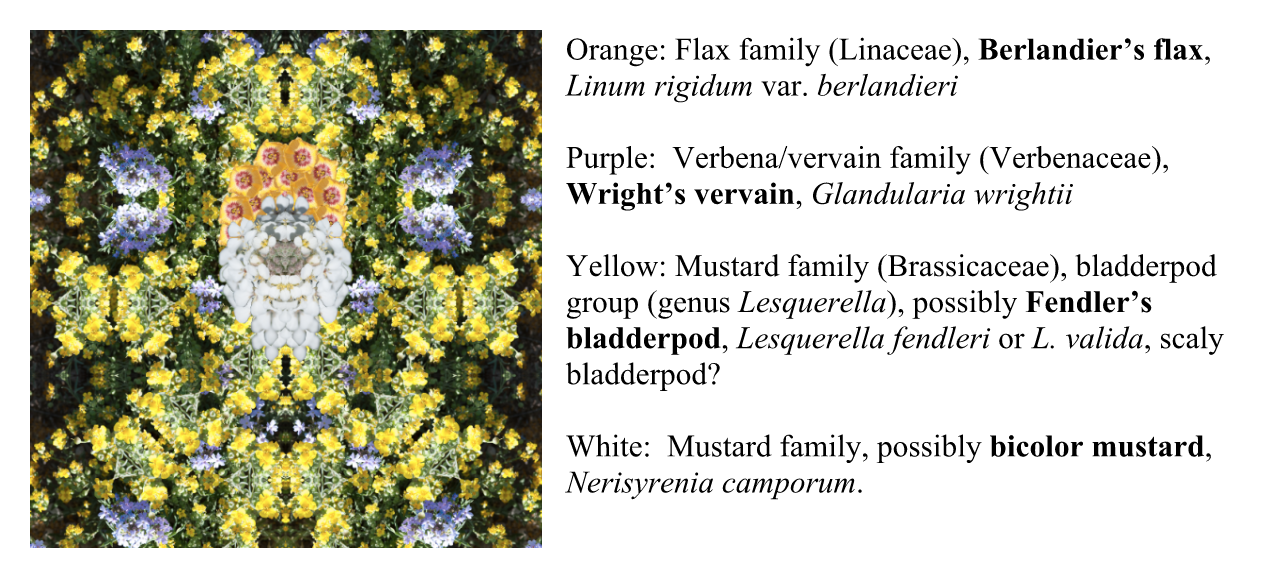 Orange: Flax family (Linaceae), Berlandier's flax, Linum rigidum var. berlandieri

Purple: Verbena/vervain family (Verbenaceae), Wright's vervain, Glandularia wrightii

Yellow: Mustard family (Brassicaceae), bladderpod group (genus Lesquerella), possibly Fendler's bladderpod, Lesquerella fendleri or L. valida, scaly bladderpod?

White: Mustard family, possibly bicolor mustard, Nerisyrenia camporum.